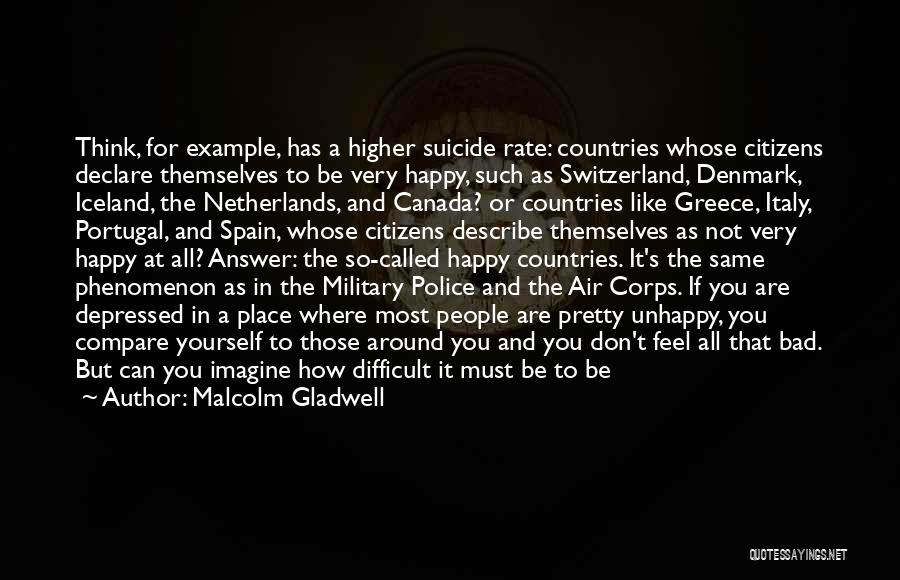 Think, for example, has a higher suicide rate: countries whose citizens declare themselves to be very happy, such as Switzerland, Denmark, Iceland, the Netherlands, and Canada? or countries like Greece, Italy, Portugal, and Spain, whose citizens describe themselves as not very happy at all? Answer: the so-called happy countries. It's the same phenomenon as in the Military Police and the Air Corps. If you are depressed in a place where most people are pretty unhappy, you compare yourself to those around you and you don't feel all that bad. But can you imagine how difficult it must be to be

~ Author: Malcolm Gladwell

QUOTESSAYINGS.NET